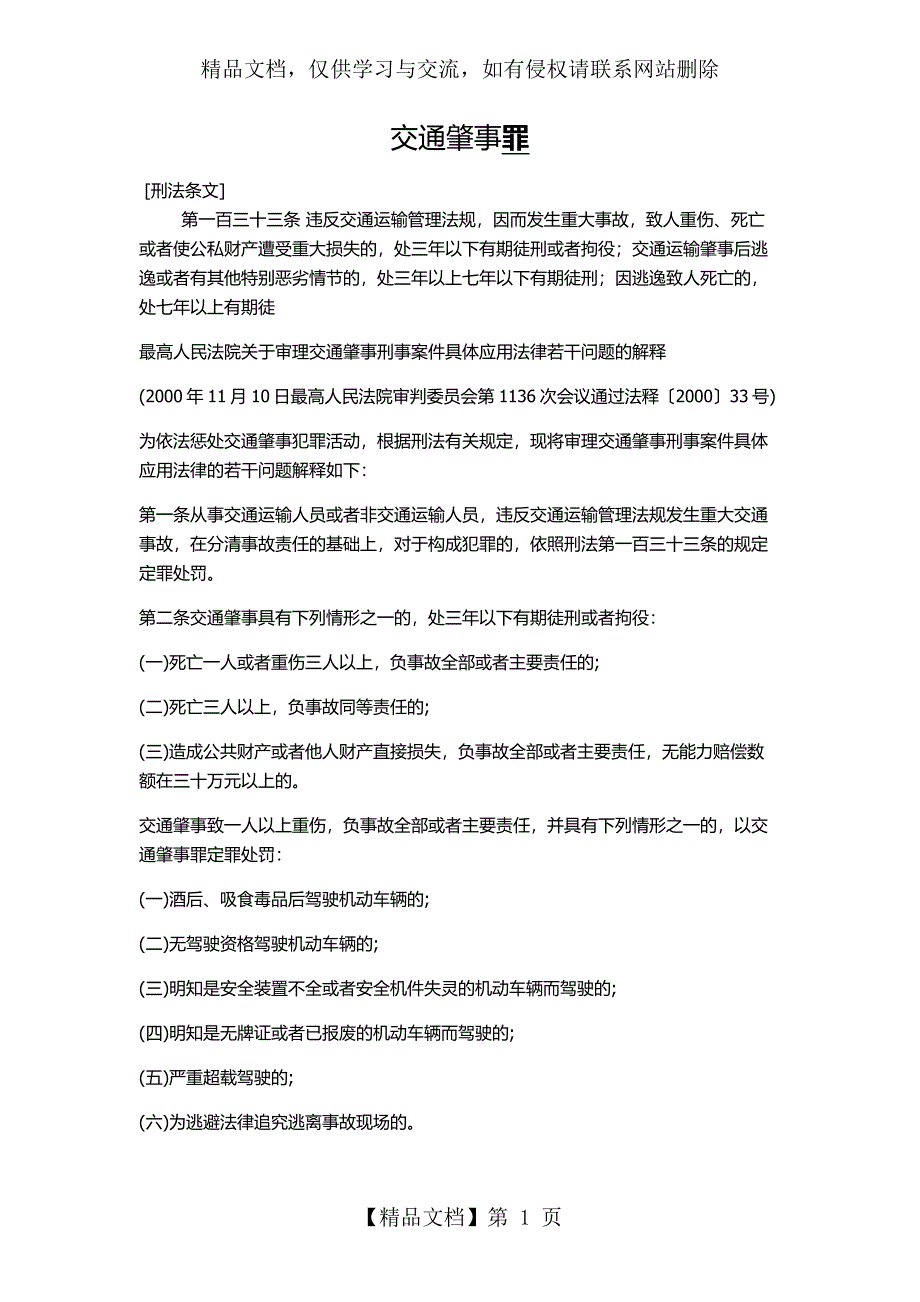 精品文档，仅供学习与交流，如有侵权请联系网站删除

交通肇事罪

[刑法条文]

第一百三十三条 违反交通运输管理法规，因而发生重大事故，致人重伤、死亡或者使公私财产遭受重大损失的，处三年以下有期徒刑或者拘役；交通运输肇事后逃逸或者有其他特别恶劣情节的，处三年以上七年以下有期徒刑；因逃逸致人死亡的，处七年以上有期徒

最高人民法院关于审理交通肇事刑事案件具体应用法律若干问题的解释

(2000 年 11 月 10 日最高人民法院审判委员会第 1136 次会议通过法释〔2000〕33 号)

为依法惩处交通肇事犯罪活动，根据刑法有关规定，现将审理交通肇事刑事案件具体应用法律的若干问题解释如下：

第一条从事交通运输人员或者非交通运输人员，违反交通运输管理法规发生重大交通事故，在分清事故责任的基础上，对于构成犯罪的，依照刑法第一百三十三条的规定定罪处罚。

第二条交通肇事具有下列情形之一的，处三年以下有期徒刑或者拘役：

(一)死亡一人或者重伤三人以上，负事故全部或者主要责任的；

(二)死亡三人以上，负事故同等责任的；

(三)造成公共财产或者他人财产直接损失，负事故全部或者主要责任，无能力赔偿数额在三十万元以上的。

交通肇事致一人以上重伤，负事故全部或者主要责任，并具有下列情形之一的，以交通肇事罪定罪处罚：

(一)酒后、吸食毒品后驾驶机动车辆的；

(二)无驾驶资格驾驶机动车辆的；

(三)明知是安全装置不全或者安全机件失灵的机动车辆而驾驶的；

(四)明知是无牌证或者已报废的机动车辆而驾驶的；

(五)严重超载驾驶的；

(六)为逃避法律追究逃离事故现场的。

【精品文档】第 1 页